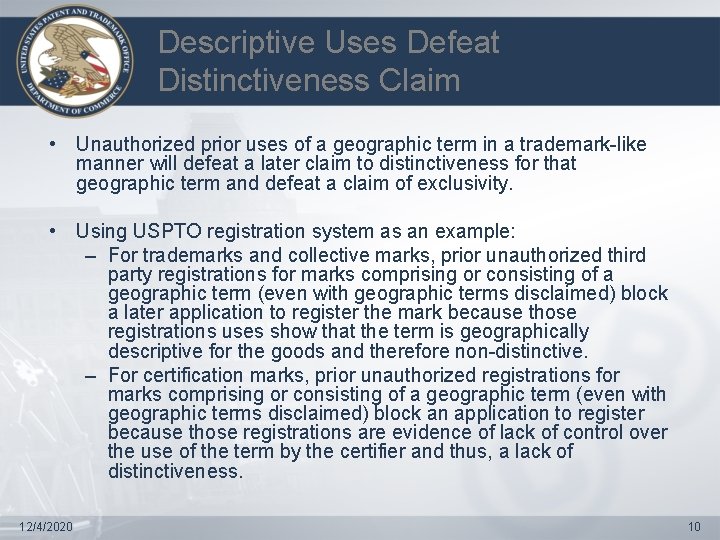 UNITED STATES PATENT AND TRADEMARK OFFICE
DEPARTMENT OF COMMERCE

Descriptive Uses Defeat Distinctiveness Claim

• Unauthorized prior uses of a geographic term in a trademark-like manner will defeat a later claim to distinctiveness for that geographic term and defeat a claim of exclusivity.

• Using USPTO registration system as an example:
– For trademarks and collective marks, prior unauthorized third party registrations for marks comprising or consisting of a geographic term (even with geographic terms disclaimed) block a later application to register the mark because those registrations uses show that the term is geographically descriptive for the goods and therefore non-distinctive.
– For certification marks, prior unauthorized registrations for marks comprising or consisting of a geographic term (even with geographic terms disclaimed) block an application to register because those registrations are evidence of lack of control over the use of the term by the certifier and thus, a lack of distinctiveness.

12/4/2020

10